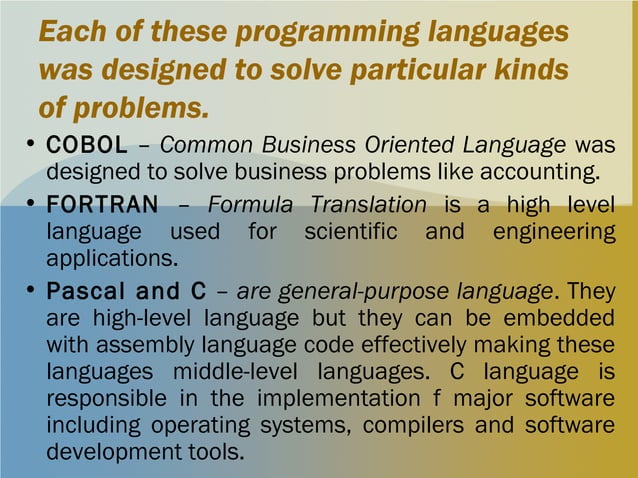 Each of these programming languages was designed to solve particular kinds of problems.

• COBOL – Common Business Oriented Language was designed to solve business problems like accounting.

• FORTRAN – Formula Translation is a high level language used for scientific and engineering applications.

• Pascal and C – are general-purpose language. They are high-level language but they can be embedded with assembly language code effectively making these languages middle-level languages. C language is responsible in the implementation f major software including operating systems, compilers and software development tools.